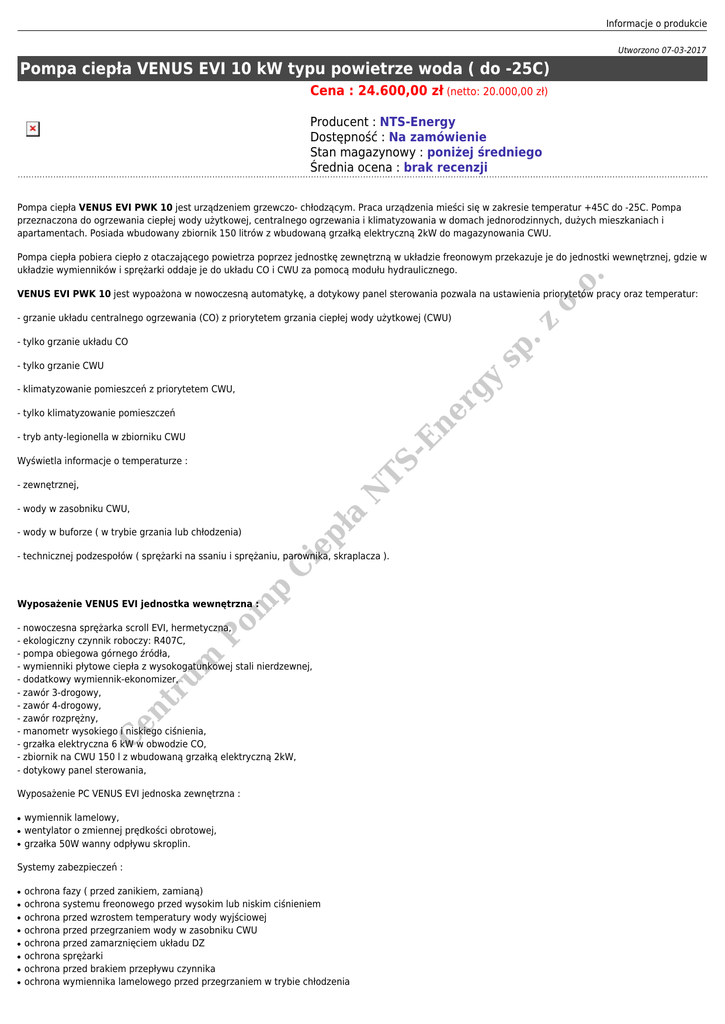 Informacje o produkcie

Utworzono 07-03-2017

Pompa ciepła VENUS EVI 10 kW typu powietrze woda ( do -25C)

Cena : 24.600,00 zł (netto: 20.000,00 zł)

Producent : NTS-Energy
Dostępność : Na zamówienie
Stan magazynowy : poniżej średniego
Średnia ocena : brak recenzji

Pompa ciepła VENUS EVI PWK 10 jest urządzeniem grzewczo- chłodzącym. Praca urządzenia mieści się w zakresie temperatur +45C do -25C. Pompa przeznaczona do ogrzewania ciepłej wody użytkowej, centralnego ogrzewania i klimatyzowania w domach jednorodzinnych, dużych mieszkaniach i apartamentach. Posiada wbudowany zbiornik 150 litrów z wbudowaną grzałką elektryczną 2kW do magazynowania CWU.

Pompa ciepła pobiera ciepło z otaczającego powietrza poprzez jednostkę zewnętrzną w układzie freonowym przekazuje je do jednostki wewnętrznej, gdzie w układzie wymienników i sprężarki oddaje je do układu CO i CWU za pomocą modułu hydraulicznego.

VENUS EVI PWK 10 jest wypoażona w nowoczesną automatykę, a dotykowy panel sterowania pozwala na ustawienia priorytetów pracy oraz temperatur:

- grzanie układu centralnego ogrzewania (CO) z priorytetem grzania ciepłej wody użytkowej (CWU)

- tylko grzanie układu CO

- tylko grzanie CWU

- klimatyzowanie pomieszczeń z priorytetem CWU,

- tylko klimatyzowanie pomieszczeń

- tryb anty-legionella w zbiorniku CWU

Wyświetla informacje o temperaturze :

- zewnętrznej,

- wody w zasobniku CWU,

- wody w buforze ( w trybie grzania lub chłodzenia)

- technicznej podzespołów ( sprężarki na ssaniu i sprężaniu, parownika, skraplacza ).

Wyposażenie VENUS EVI jednostka wewnętrzna :

- nowoczesna sprężarka scroll EVI, hermetyczna,
- ekologiczny czynnik roboczy: R407C,
- pompa obiegowa górnego źródła,
- wymienniki płytowe ciepła z wysokogatunkowej stali nierdzewnej,
- dodatkowy wymiennik-ekonomizer,
- zawór 3-drogowy,
- zawór 4-drogowy,
- zawór rozprężny,
- manometr wysokiego i niskiego ciśnienia,
- grzałka elektryczna 6 kW w obwodzie CO,
- zbiornik na CWU 150 l z wbudowaną grzałką elektryczną 2kW,
- dotykowy panel sterowania,

Wyposażenie PC VENUS EVI jednoska zewnętrzna :

• wymiennik lamelowy,
• wentylator o zmiennej prędkości obrotowej,
• grzałka 50W wanny odpływu skroplin.

Systemy zabezpieczeń :

• ochrona fazy ( przed zanikiem, zamianą)
• ochrona systemu freonowego przed wysokim lub niskim ciśnieniem
• ochrona przed wzrostem temperatury wody wyjściowej
• ochrona przed przegrzaniem wody w zasobniku CWU
• ochrona przed zamarznięciem układu DZ
• ochrona sprężarki
• ochrona przed brakiem przepływu czynnika
• ochrona wymiennika lamelowego przed przegrzaniem w trybie chłodzenia

Centrum Pomp Ciepła NTS-Energy sp. z o.o.